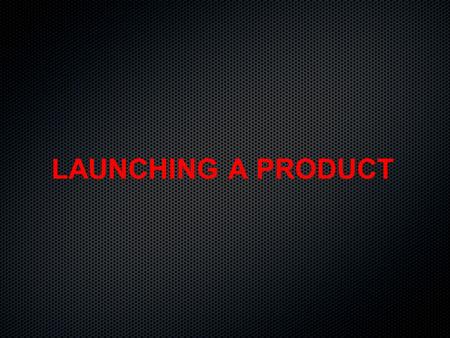 LAUNCHING A PRODUCT